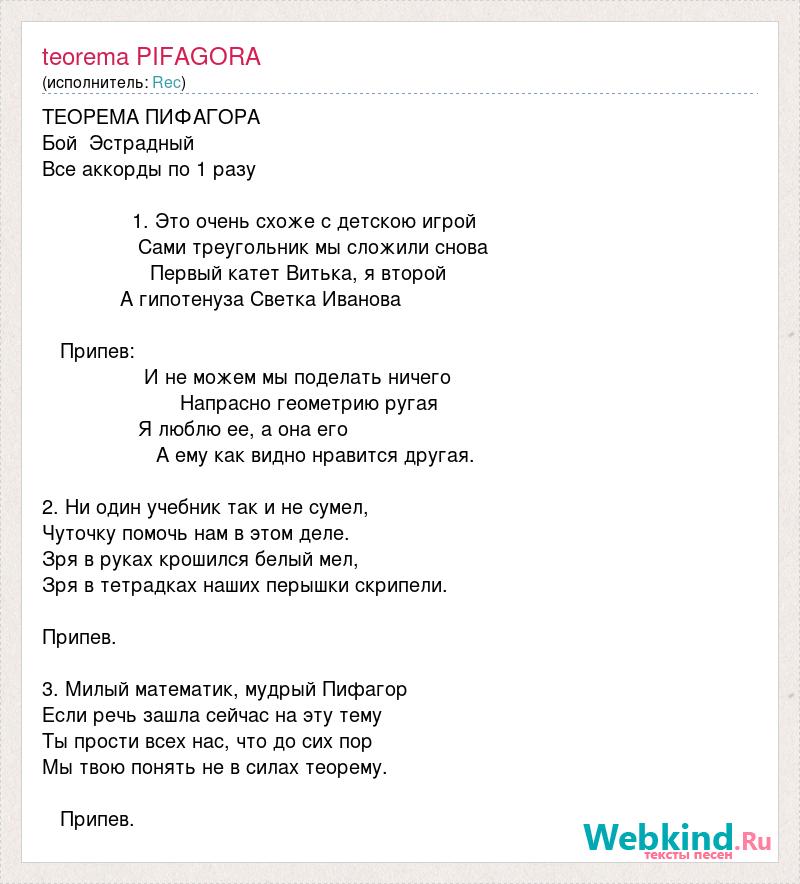 teorema PIFAGORA
(исполнитель: Rec)

ТЕОРЕМА ПИФАГОРА
Бой Эстрадный
Все аккорды по 1 разу

1. Это очень схоже с детскою игрой
Сами треугольник мы сложили снова
Первый катет Витька, я второй
А гипотенуза Светка Иванова

Припев:
И не можем мы поделать ничего
Напрасно геометрию ругая
Я люблю ее, а она его
А ему как видно нравится другая.

2. Ни один учебник так и не сумел,
Чуточку помочь нам в этом деле.
Зря в руках крошился белый мел,
Зря в тетрадках наших перышки скрипели.

Припев.

3. Милый математик, мудрый Пифагор
Если речь зашла сейчас на эту тему
Ты прости всех нас, что до сих пор
Мы твою понять не в силах теорему.

Припев.

Webkind.Ru
тексты песен